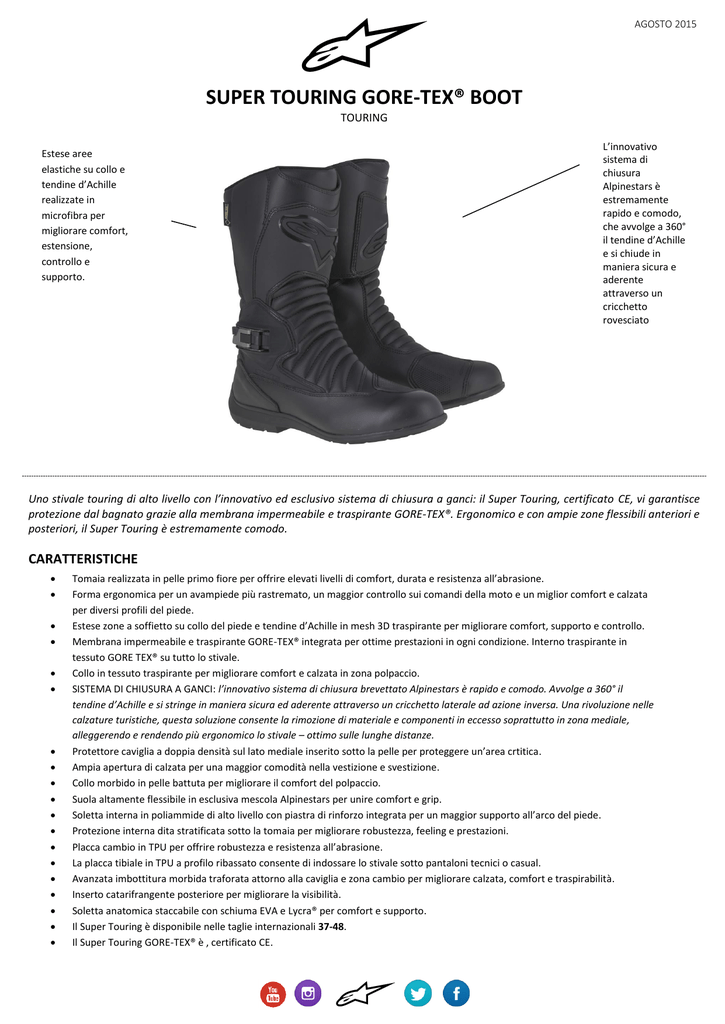 AGOSTO 2015

SUPER TOURING GORE-TEX® BOOT
TOURING

Estese aree elastiche su collo e tendine d'Achille realizzate in microfibra per migliorare comfort, estensione, controllo e supporto.

L'innovativo sistema di chiusura Alpinestars è estremamente rapido e comodo, che avvolge a 360° il tendine d'Achille e si chiude in maniera sicura e aderente attraverso un cricchetto rovesciato

Uno stivale touring di alto livello con l'innovativo ed esclusivo sistema di chiusura a ganci: il Super Touring, certificato CE, vi garantisce protezione dal bagnato grazie alla membrana impermeabile e traspirante GORE-TEX®. Ergonomico e con ampie zone flessibili anteriori e posteriori, il Super Touring è estremamente comodo.

CARATTERISTICHE
• Tomaia realizzata in pelle primo fiore per offrire elevati livelli di comfort, durata e resistenza all'abrasione.
• Forma ergonomica per un avampiede più rastremato, un maggior controllo sui comandi della moto e un miglior comfort e calzata per diversi profili del piede.
• Estese zone a soffietto su collo del piede e tendine d'Achille in mesh 3D traspirante per migliorare comfort, supporto e controllo.
• Membrana impermeabile e traspirante GORE-TEX® integrata per ottime prestazioni in ogni condizione. Interno traspirante in tessuto GORE TEX® su tutto lo stivale.
• Collo in tessuto traspirante per migliorare comfort e calzata in zona polpaccio.
• SISTEMA DI CHIUSURA A GANCI: l'innovativo sistema di chiusura brevettato Alpinestars è rapido e comodo. Avvolge a 360° il tendine d'Achille e si stringe in maniera sicura ed aderente attraverso un cricchetto laterale ad azione inversa. Una rivoluzione nelle calzature turistiche, questa soluzione consente la rimozione di materiale e componenti in eccesso soprattutto in zona mediale, alleggerendo e rendendo più ergonomico lo stivale – ottimo sulle lunghe distanze.
• Protettore caviglia a doppia densità sul lato mediale inserito sotto la pelle per proteggere un'area crtitica.
• Ampia apertura di calzata per una maggior comodità nella vestizione e svestizione.
• Collo morbido in pelle battuta per migliorare il comfort del polpaccio.
• Suola altamente flessibile in esclusiva mescola Alpinestars per unire comfort e grip.
• Soletta interna in poliammide di alto livello con piastra di rinforzo integrata per un maggior supporto all'arco del piede.
• Protezione interna dita stratificata sotto la tomaia per migliorare robustezza, feeling e prestazioni.
• Placca cambio in TPU per offrire robustezza e resistenza all'abrasione.
• La placca tibiale in TPU a profilo ribassato consente di indossare lo stivale sotto pantaloni tecnici o casual.
• Avanzata imbottitura morbida traforata attorno alla caviglia e zona cambio per migliorare calzata, comfort e traspirabilità.
• Inserto catarifrangente posteriore per migliorare la visibilità.
• Soletta anatomica staccabile con schiuma EVA e Lycra® per comfort e supporto.
• Il Super Touring è disponibile nelle taglie internazionali 37-48.
• Il Super Touring GORE-TEX® è , certificato CE.

You Tube